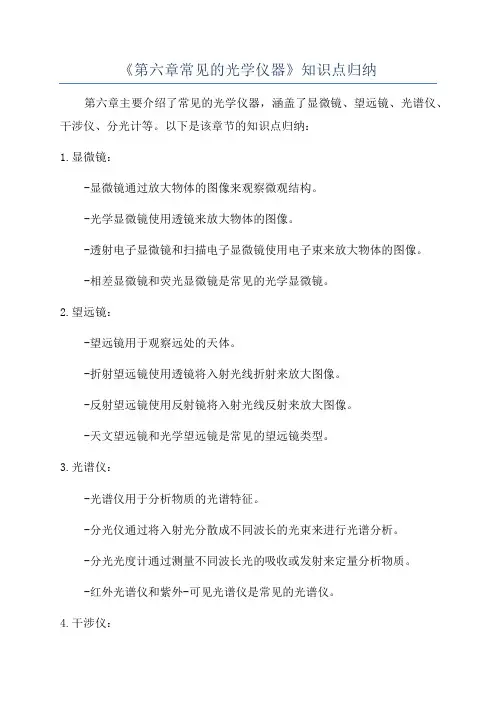 《第六章常见的光学仪器》知识点归纳

第六章主要介绍了常见的光学仪器，涵盖了显微镜、望远镜、光谱仪、干涉仪、分光计等。以下是该章节的知识点归纳：

1.显微镜：

-显微镜通过放大物体的图像来观察微观结构。

-光学显微镜使用透镜来放大物体的图像。

-透射电子显微镜和扫描电子显微镜使用电子束来放大物体的图像。

-相差显微镜和荧光显微镜是常见的光学显微镜。

2.望远镜：

-望远镜用于观察远处的天体。

-折射望远镜使用透镜将入射光线折射来放大图像。

-反射望远镜使用反射镜将入射光线反射来放大图像。

-天文望远镜和光学望远镜是常见的望远镜类型。

3.光谱仪：

-光谱仪用于分析物质的光谱特征。

-分光仪通过将入射光分散成不同波长的光束来进行光谱分析。

-分光光度计通过测量不同波长光的吸收或发射来定量分析物质。

-红外光谱仪和紫外-可见光谱仪是常见的光谱仪。

4.干涉仪：